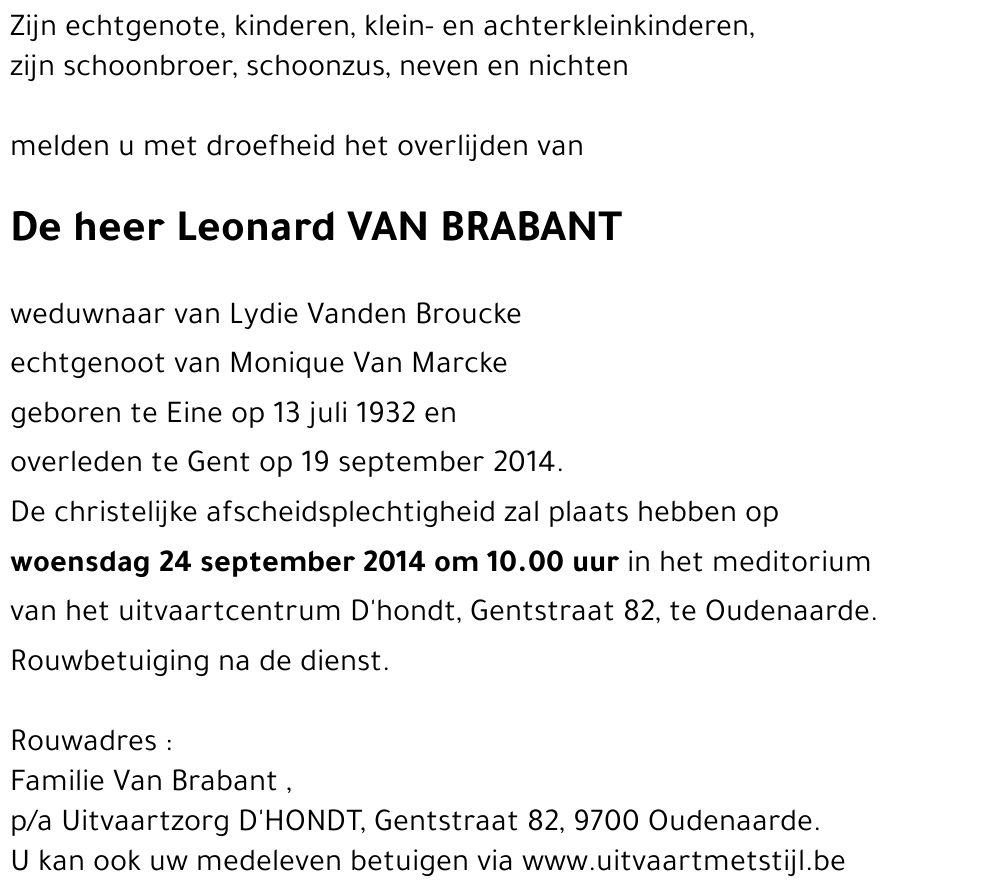 Zijn echtgenote, kinderen, klein- en achterkleinkinderen,
zijn schoonbroer, schoonzus, neven en nichten

melden u met droefheid het overlijden van

De heer Leonard VAN BRABANT

weduwnaar van Lydie Vanden Broucke
echtgenoot van Monique Van Marcke
geboren te Eine op 13 juli 1932 en
overleden te Gent op 19 september 2014.
De christelijke afscheidsplechtigheid zal plaats hebben op
woensdag 24 september 2014 om 10.00 uur in het meditorium
van het uitvaartcentrum D'hondt, Gentstraat 82, te Oudenaarde.
Rouwbetuiging na de dienst.

Rouwadres :
Familie Van Brabant ,
p/a Uitvaartzorg D'HONDT, Gentstraat 82, 9700 Oudenaarde.
U kan ook uw medeleven betuigen via www.uitvaartmetstijl.be